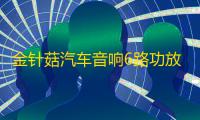 金针菇汽车音响6路功放